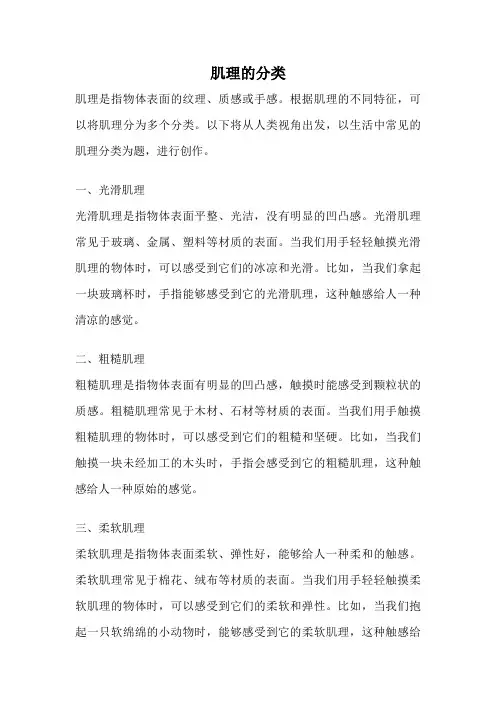 肌理的分类

肌理是指物体表面的纹理、质感或手感。根据肌理的不同特征，可以将肌理分为多个分类。以下将从人类视角出发，以生活中常见的肌理分类为题，进行创作。

一、光滑肌理

光滑肌理是指物体表面平整、光洁，没有明显的凹凸感。光滑肌理常见于玻璃、金属、塑料等材质的表面。当我们用手轻轻触摸光滑肌理的物体时，可以感受到它们的冰凉和光滑。比如，当我们拿起一块玻璃杯时，手指能够感受到它的光滑肌理，这种触感给人一种清凉的感觉。

二、粗糙肌理

粗糙肌理是指物体表面有明显的凹凸感，触摸时能感受到颗粒状的质感。粗糙肌理常见于木材、石材等材质的表面。当我们用手触摸粗糙肌理的物体时，可以感受到它们的粗糙和坚硬。比如，当我们触摸一块未经加工的木头时，手指会感受到它的粗糙肌理，这种触感给人一种原始的感觉。

三、柔软肌理

柔软肌理是指物体表面柔软、弹性好，能够给人一种柔和的触感。柔软肌理常见于棉花、绒布等材质的表面。当我们用手轻轻触摸柔软肌理的物体时，可以感受到它们的柔软和弹性。比如，当我们抱起一只软绵绵的小动物时，能够感受到它的柔软肌理，这种触感给